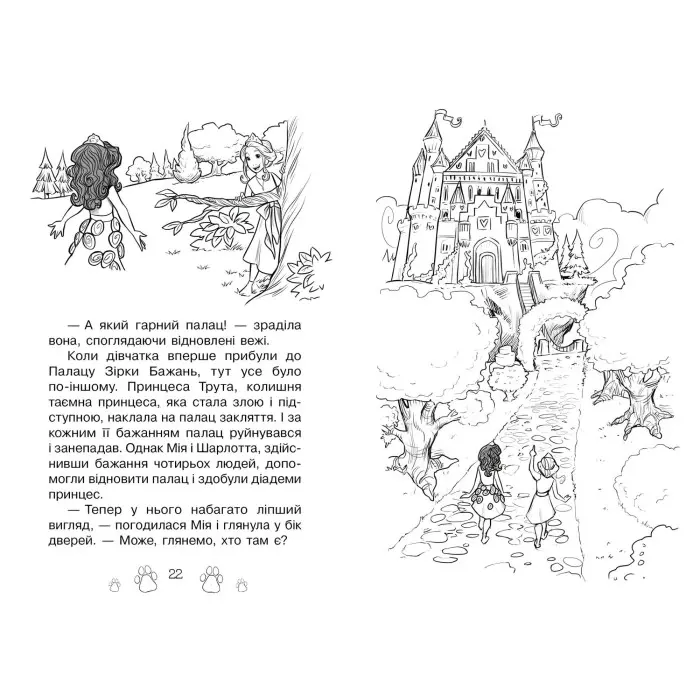 — А який гарний палац! — зраділа вона, споглядаючи відновлені вежі.

Коли дівчатка вперше прибули до Палацу Зірки Бажань, тут усе було по-іншому. Принцеса Трута, колишня таємна принцеса, яка стала злою і підступною, наклала на палац закляття. І за кожним її бажанням палац руйнувався і занепадав. Однак Мія і Шарлотта, здійснивши бажання чотирьох людей, допомогли відновити палац і здобули діадеми принцес.

— Тепер у нього набагато ліпший вигляд, — погодилася Мія і глянула у бік дверей. — Може, глянемо, хто там є?

22